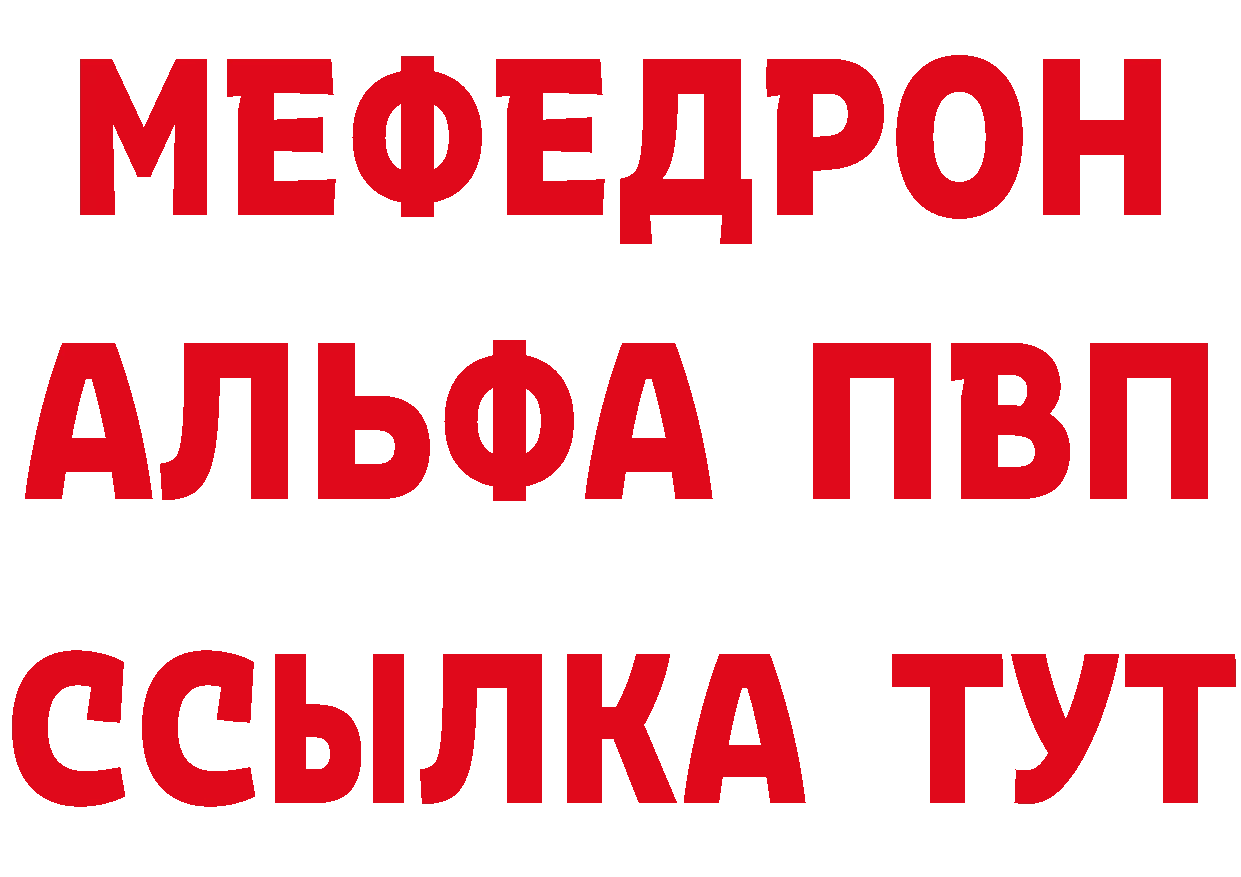 МЕФЕДРОН
АЛЬФА ПВП
ССЫЛКА ТУТ